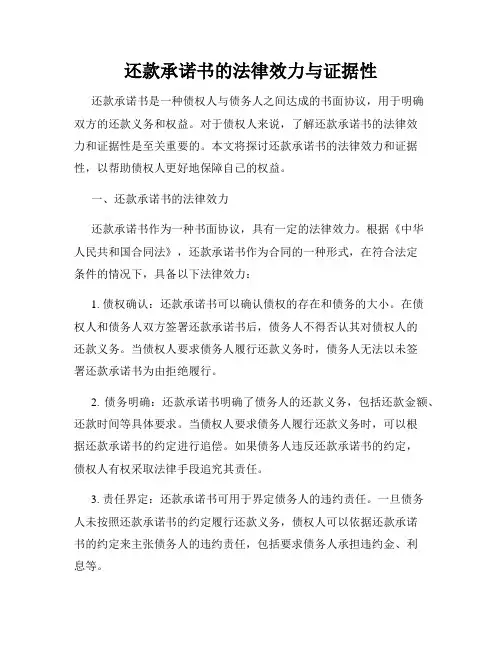 还款承诺书的法律效力与证据性

还款承诺书是一种债权人与债务人之间达成的书面协议，用于明确双方的还款义务和权益。对于债权人来说，了解还款承诺书的法律效力和证据性是至关重要的。本文将探讨还款承诺书的法律效力和证据性，以帮助债权人更好地保障自己的权益。

一、还款承诺书的法律效力

还款承诺书作为一种书面协议，具有一定的法律效力。根据《中华人民共和国合同法》，还款承诺书作为合同的一种形式，在符合法定条件的情况下，具备以下法律效力：

1. 债权确认：还款承诺书可以确认债权的存在和债务的大小。在债权人和债务人双方签署还款承诺书后，债务人不得否认其对债权人的还款义务。当债权人要求债务人履行还款义务时，债务人无法以未签署还款承诺书为由拒绝履行。

2. 债务明确：还款承诺书明确了债务人的还款义务，包括还款金额、还款时间等具体要求。当债权人要求债务人履行还款义务时，可以根据还款承诺书的约定进行追偿。如果债务人违反还款承诺书的约定，债权人有权采取法律手段追究其责任。

3. 责任界定：还款承诺书可用于界定债务人的违约责任。一旦债务人未按照还款承诺书的约定履行还款义务，债权人可以依据还款承诺书的约定来主张债务人的违约责任，包括要求债务人承担违约金、利息等。